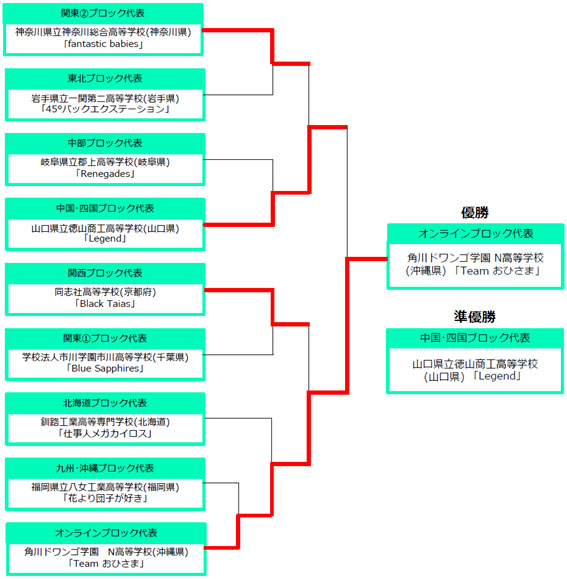 関東②ブロック代表
神奈川県立神奈川総合高等学校(神奈川県)
「fantastic babies」

東北ブロック代表
岩手県立一関第二高等学校(岩手県)
「45°バックエクステーション」

中部ブロック代表
岐阜県立郡上高等学校(岐阜県)
「Renegades」

中国・四国ブロック代表
山口県立徳山商工高等学校(山口県)
「Legend」

関西ブロック代表
同志社高等学校(京都府)
「Black Taias」

関東①ブロック代表
学校法人市川学園市川高等学校(千葉県)
「Blue Sapphires」

北海道ブロック代表
釧路工業高等専門学校(北海道)
「仕事人メガカイロス」

九州・沖縄ブロック代表
福岡県立八女工業高等学校(福岡県)
「花より団子が好き」

オンラインブロック代表
角川ドワンゴ学園 N高等学校(沖縄県)
「Team おひさま」

優勝
オンラインブロック代表
角川ドワンゴ学園 N高等学校
(沖縄県) 「Team おひさま」

準優勝
中国・四国ブロック代表
山口県立徳山商工高等学校
(山口県) 「Legend」